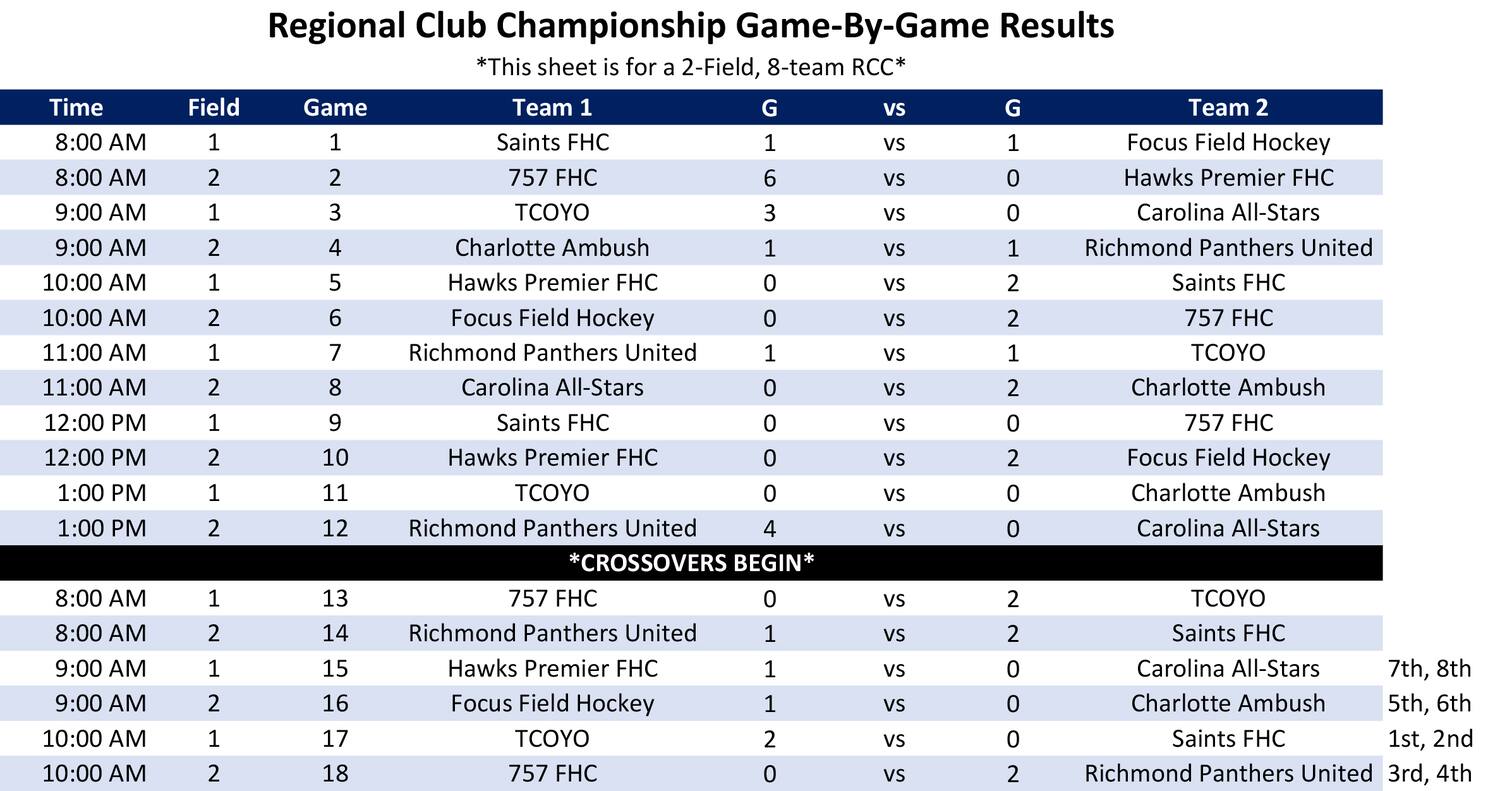 Regional Club Championship Game-By-Game Results

*This sheet is for a 2-Field, 8-team RCC*

| Time | Field | Game | Team 1 | G | vs | G | Team 2 | |
|---|---|---|---|---|---|---|---|---|
| 8:00 AM | 1 | 1 | Saints FHC | 1 | vs | 1 | Focus Field Hockey | |
| 8:00 AM | 2 | 2 | 757 FHC | 6 | vs | 0 | Hawks Premier FHC | |
| 9:00 AM | 1 | 3 | TCOYO | 3 | vs | 0 | Carolina All-Stars | |
| 9:00 AM | 2 | 4 | Charlotte Ambush | 1 | vs | 1 | Richmond Panthers United | |
| 10:00 AM | 1 | 5 | Hawks Premier FHC | 0 | vs | 2 | Saints FHC | |
| 10:00 AM | 2 | 6 | Focus Field Hockey | 0 | vs | 2 | 757 FHC | |
| 11:00 AM | 1 | 7 | Richmond Panthers United | 1 | vs | 1 | TCOYO | |
| 11:00 AM | 2 | 8 | Carolina All-Stars | 0 | vs | 2 | Charlotte Ambush | |
| 12:00 PM | 1 | 9 | Saints FHC | 0 | vs | 0 | 757 FHC | |
| 12:00 PM | 2 | 10 | Hawks Premier FHC | 0 | vs | 2 | Focus Field Hockey | |
| 1:00 PM | 1 | 11 | TCOYO | 0 | vs | 0 | Charlotte Ambush | |
| 1:00 PM | 2 | 12 | Richmond Panthers United | 4 | vs | 0 | Carolina All-Stars | |
| *CROSSOVERS BEGIN* | | | | | | | | |
| 8:00 AM | 1 | 13 | 757 FHC | 0 | vs | 2 | TCOYO | |
| 8:00 AM | 2 | 14 | Richmond Panthers United | 1 | vs | 2 | Saints FHC | |
| 9:00 AM | 1 | 15 | Hawks Premier FHC | 1 | vs | 0 | Carolina All-Stars | 7th, 8th |
| 9:00 AM | 2 | 16 | Focus Field Hockey | 1 | vs | 0 | Charlotte Ambush | 5th, 6th |
| 10:00 AM | 1 | 17 | TCOYO | 2 | vs | 0 | Saints FHC | 1st, 2nd |
| 10:00 AM | 2 | 18 | 757 FHC | 0 | vs | 2 | Richmond Panthers United | 3rd, 4th |